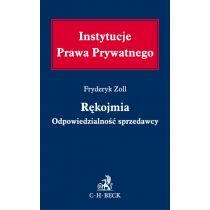 Instytucje
Prawa Prywatnego

Fryderyk Zoll

Rękojmia
Odpowiedzialność sprzedawcy

C·H·BECK